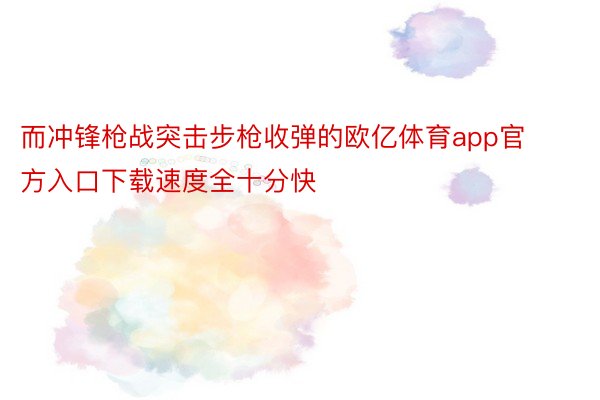 而冲锋枪战突击步枪收弹的欧亿体育app官方入口下载速度全十分快